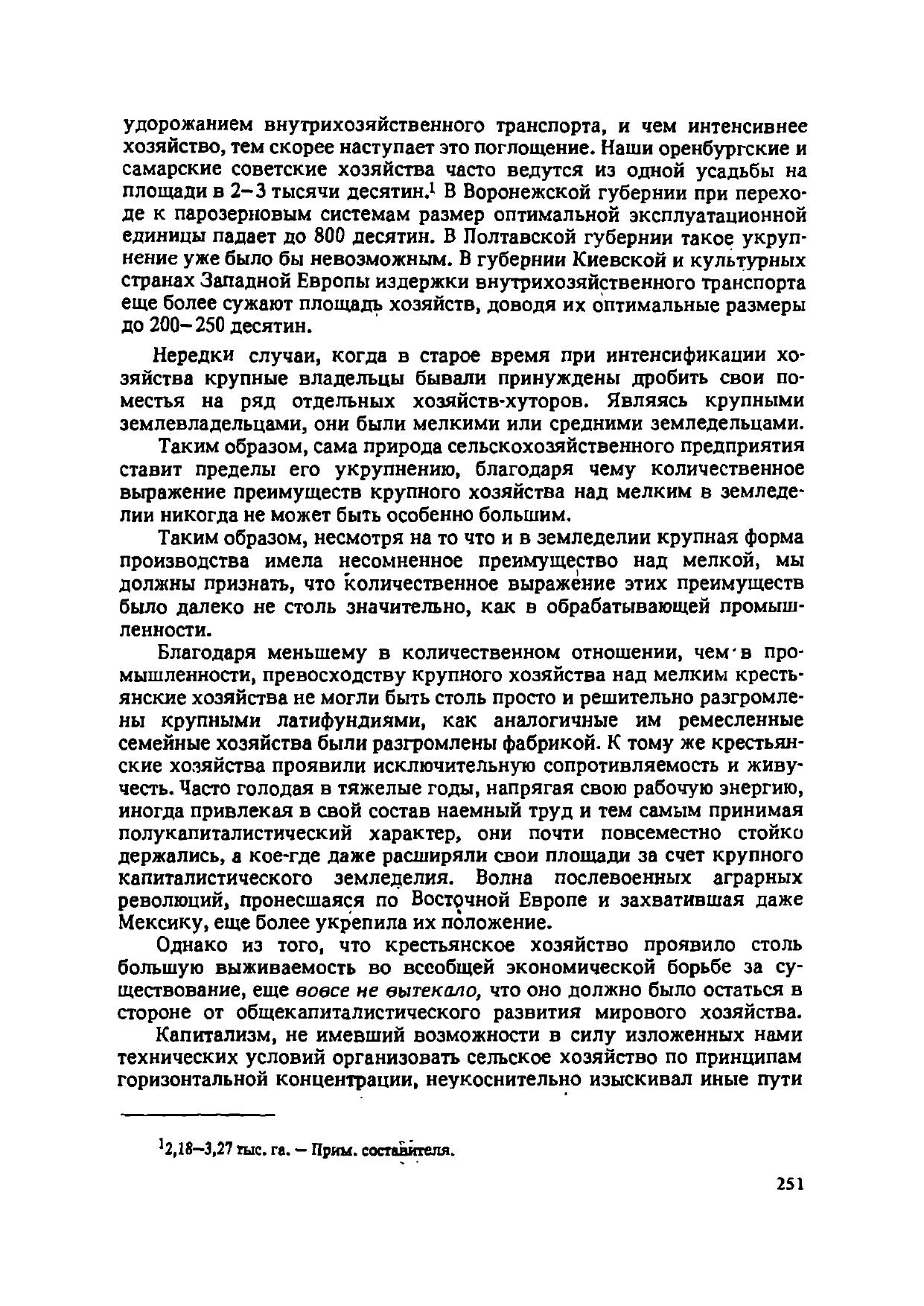 удорожанием внутрихозяйственного транспорта, и чем интенсивнее хозяйство, тем скорее наступает это поглощение. Наши оренбургские и самарские советские хозяйства часто ведутся из одной усадьбы на площади в 2–3 тысячи десятин.$^1$ В Воронежской губернии при переходе к парозерновым системам размер оптимальной эксплуатационной единицы падает до 800 десятин. В Полтавской губернии такое укрупнение уже было бы невозможным. В губернии Киевской и культурных странах Западной Европы издержки внутрихозяйственного транспорта еще более сужают площадь хозяйств, доводя их оптимальные размеры до 200–250 десятин.

Нередки случаи, когда в старое время при интенсификации хозяйства крупные владельцы бывали принуждены дробить свои поместья на ряд отдельных хозяйств-хуторов. Являясь крупными землевладельцами, они были мелкими или средними земледельцами.

Таким образом, сама природа сельскохозяйственного предприятия ставит пределы его укрупнению, благодаря чему количественное выражение преимуществ крупного хозяйства над мелким в земледелии никогда не может быть особенно большим.

Таким образом, несмотря на то что и в земледелии крупная форма производства имела несомненное преимущество над мелкой, мы должны признать, что количественное выражение этих преимуществ было далеко не столь значительно, как в обрабатывающей промышленности.

Благодаря меньшему в количественном отношении, чем в промышленности, превосходству крупного хозяйства над мелким крестьянские хозяйства не могли быть столь просто и решительно разгромлены крупными латифундиями, как аналогичные им ремесленные семейные хозяйства были разгромлены фабрикой. К тому же крестьянские хозяйства проявили исключительную сопротивляемость и живучесть. Часто голодая в тяжелые годы, напрягая свою рабочую энергию, иногда привлекая в свой состав наемный труд и тем самым принимая полукапиталистический характер, они почти повсеместно стойко держались, а кое-где даже расширяли свои площади за счет крупного капиталистического земледелия. Волна послевоенных аграрных революций, пронесшаяся по Восточной Европе и захватившая даже Мексику, еще более укрепила их положение.

Однако из того, что крестьянское хозяйство проявило столь большую выживаемость во всеобщей экономической борьбе за существование, еще вовсе не вытекало, что оно должно было остаться в стороне от общекапиталистического развития мирового хозяйства.

Капитализм, не имевший возможности в силу изложенных нами технических условий организовать сельское хозяйство по принципам горизонтальной концентрации, неукоснительно изыскивал иные пути

$^1$2,18–3,27 тыс. га. – Прим. составителя.

251